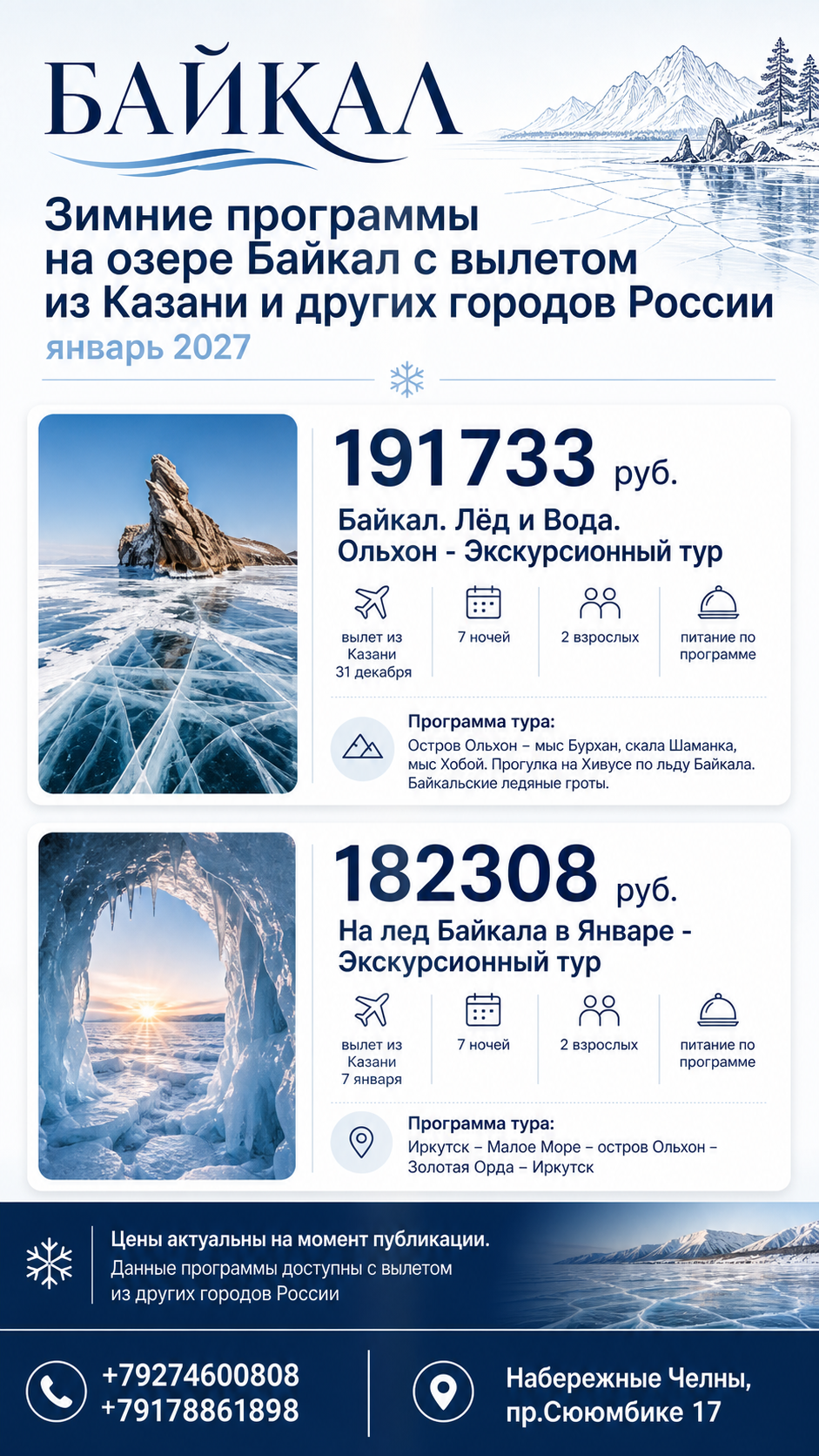 БАЙКАЛ

Зимние программы на озере Байкал с вылетом из Казани и других городов России

январь 2027

191733 руб.

Байкал. Лёд и Вода. Ольхон - Экскурсионный тур

вылет из Казани 31 декабря

7 ночей

2 взрослых

питание по программе

Программа тура:
Остров Ольхон – мыс Бурхан, скала Шаманка, мыс Хобой. Прогулка на Хивусе по льду Байкала. Байкальские ледяные гроты.

182308 руб.

На лед Байкала в Январе - Экскурсионный тур

вылет из Казани 7 января

7 ночей

2 взрослых

питание по программе

Программа тура:
Иркутск – Малое Море – остров Ольхон – Золотая Орда – Иркутск

Цены актуальны на момент публикации.
Данные программы доступны с вылетом из других городов России

+79274600808
+79178861898

Набережные Челны, пр.Сююмбике 17